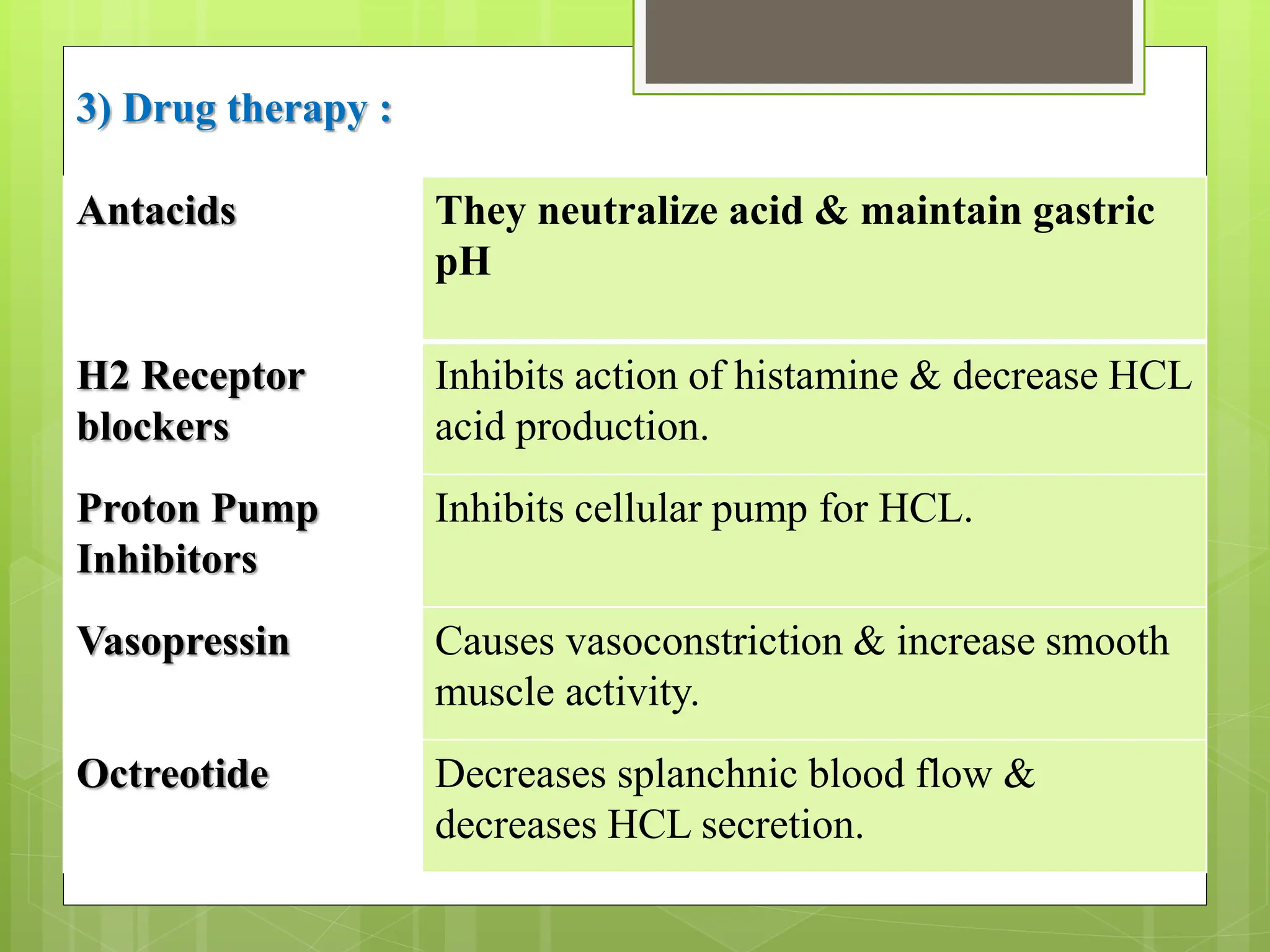 3) Drug therapy :

| Antacids | They neutralize acid & maintain gastric pH |
|---|---|
| H2 Receptor blockers | Inhibits action of histamine & decrease HCL acid production. |
| Proton Pump Inhibitors | Inhibits cellular pump for HCL. |
| Vasopressin | Causes vasoconstriction & increase smooth muscle activity. |
| Octreotide | Decreases splanchnic blood flow & decreases HCL secretion. |